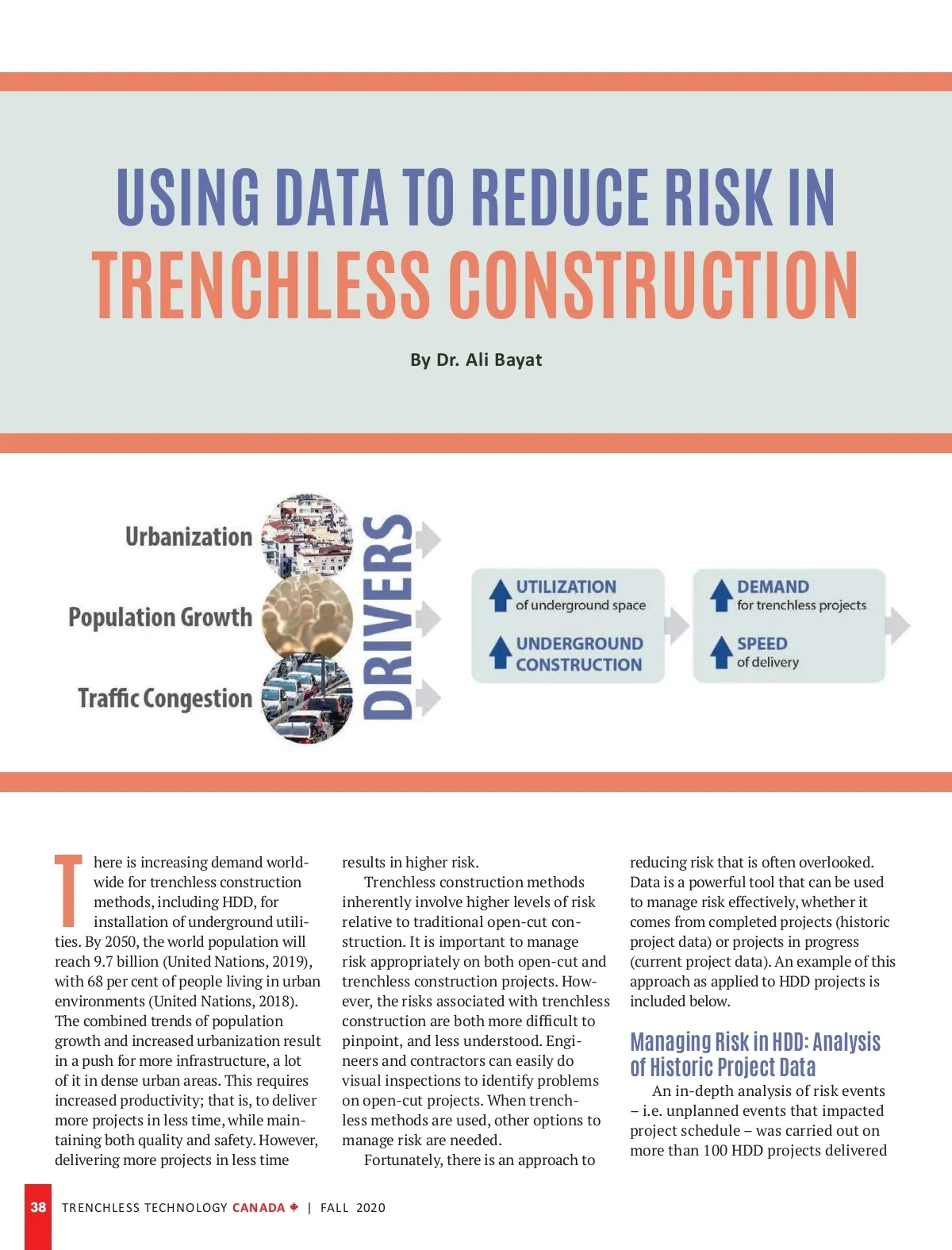 USING DATA TO REDUCE RISK IN TRENCHLESS CONSTRUCTION

By Dr. Ali Bayat

Urbanization

Population Growth

Traffic Congestion

DRIVERS

UTILIZATION of underground space

UNDERGROUND CONSTRUCTION

DEMAND for trenchless projects

SPEED of delivery

There is increasing demand worldwide for trenchless construction methods, including HDD, for installation of underground utilities. By 2050, the world population will reach 9.7 billion (United Nations, 2019), with 68 per cent of people living in urban environments (United Nations, 2018). The combined trends of population growth and increased urbanization result in a push for more infrastructure, a lot of it in dense urban areas. This requires increased productivity; that is, to deliver more projects in less time, while maintaining both quality and safety. However, delivering more projects in less time results in higher risk.

Trenchless construction methods inherently involve higher levels of risk relative to traditional open-cut construction. It is important to manage risk appropriately on both open-cut and trenchless construction projects. However, the risks associated with trenchless construction are both more difficult to pinpoint, and less understood. Engineers and contractors can easily do visual inspections to identify problems on open-cut projects. When trenchless methods are used, other options to manage risk are needed.

Fortunately, there is an approach to reducing risk that is often overlooked. Data is a powerful tool that can be used to manage risk effectively, whether it comes from completed projects (historic project data) or projects in progress (current project data). An example of this approach as applied to HDD projects is included below.

Managing Risk in HDD: Analysis of Historic Project Data

An in-depth analysis of risk events – i.e. unplanned events that impacted project schedule – was carried out on more than 100 HDD projects delivered

38 TRENCHLESS TECHNOLOGY CANADA | FALL 2020